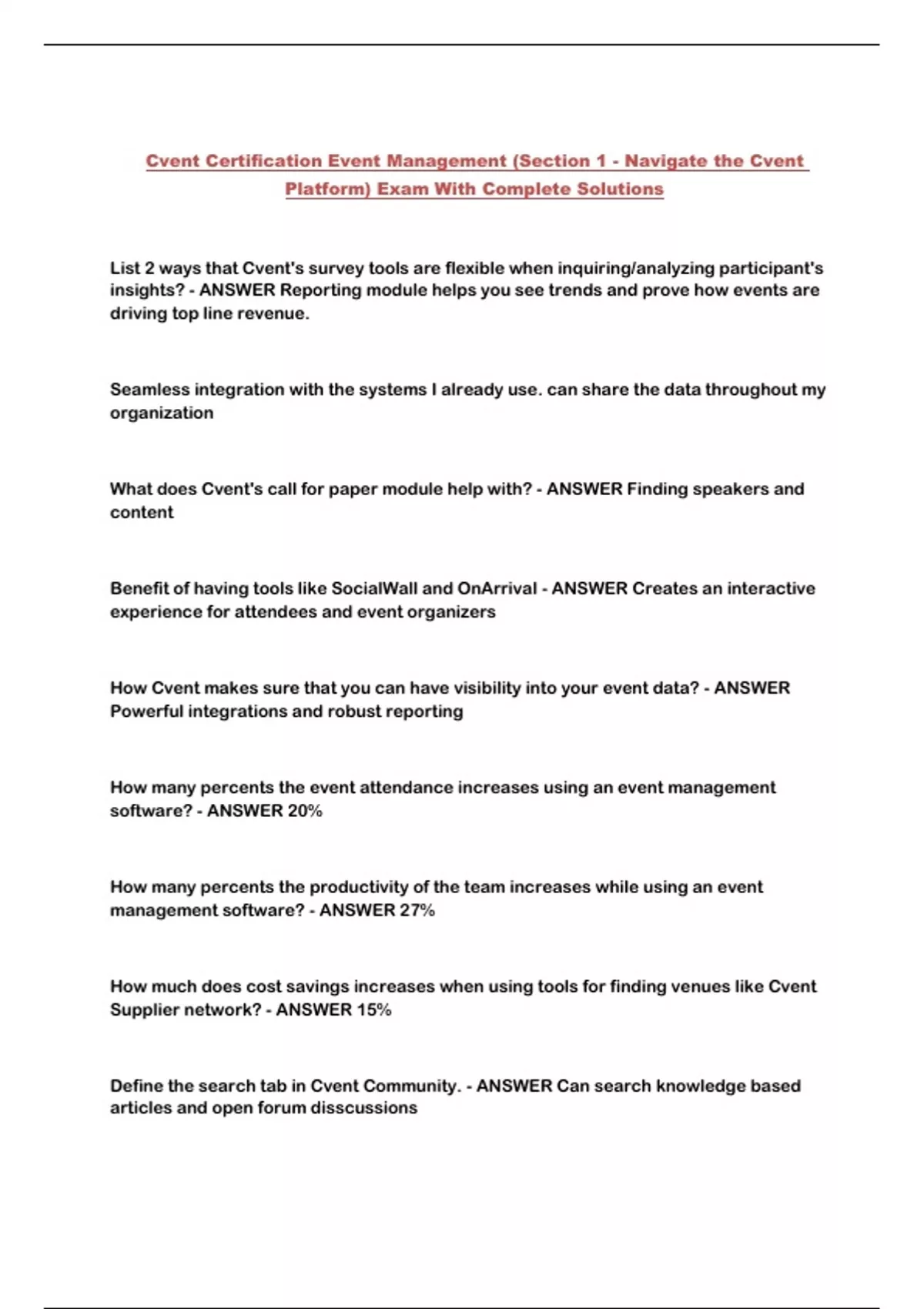 Cvent Certification Event Management (Section 1 - Navigate the Cvent Platform) Exam With Complete Solutions

List 2 ways that Cvent's survey tools are flexible when inquiring/analyzing participant's insights? - ANSWER Reporting module helps you see trends and prove how events are driving top line revenue.

Seamless integration with the systems I already use. can share the data throughout my organization

What does Cvent's call for paper module help with? - ANSWER Finding speakers and content

Benefit of having tools like SocialWall and OnArrival - ANSWER Creates an interactive experience for attendees and event organizers

How Cvent makes sure that you can have visibility into your event data? - ANSWER Powerful integrations and robust reporting

How many percents the event attendance increases using an event management software? - ANSWER 20%

How many percents the productivity of the team increases while using an event management software? - ANSWER 27%

How much does cost savings increases when using tools for finding venues like Cvent Supplier network? - ANSWER 15%

Define the search tab in Cvent Community. - ANSWER Can search knowledge based articles and open forum disscussions